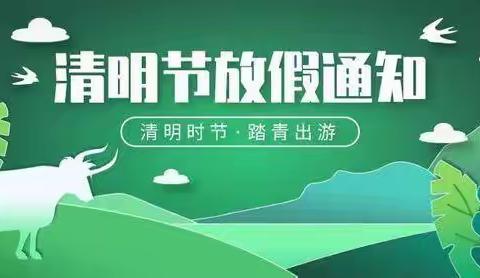 清明节放假通知

清明时节·踏青出游